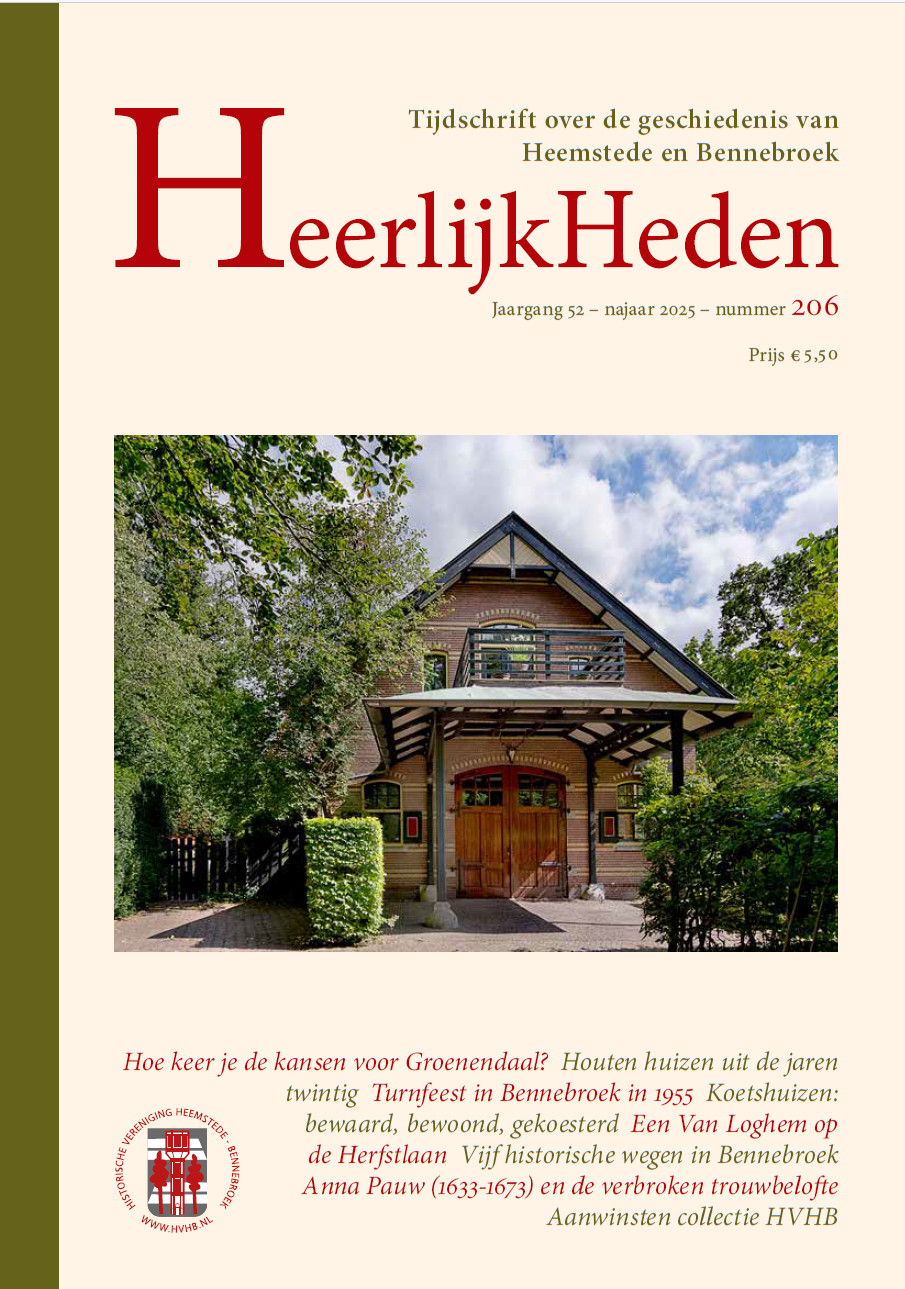 Tijdschrift over de geschiedenis van Heemstede en Bennebroek

HeerlijkHeden

Jaargang 52 – najaar 2025 – nummer 206

Prijs € 5,50

Hoe keer je de kansen voor Groenendaal? Houten huizen uit de jaren twintig Turnfeest in Bennebroek in 1955 Koetshuizen: bewaard, bewoond, gekoesterd Een Van Loghem op de Herfstlaan Vijf historische wegen in Bennebroek Anna Pauw (1633-1673) en de verbroken trouwbelofte Aanwinsten collectie HVHB

HISTORISCHE VERENIGING HEEMSTEDE - BENNEBROEK
WWW.HVHB.NL